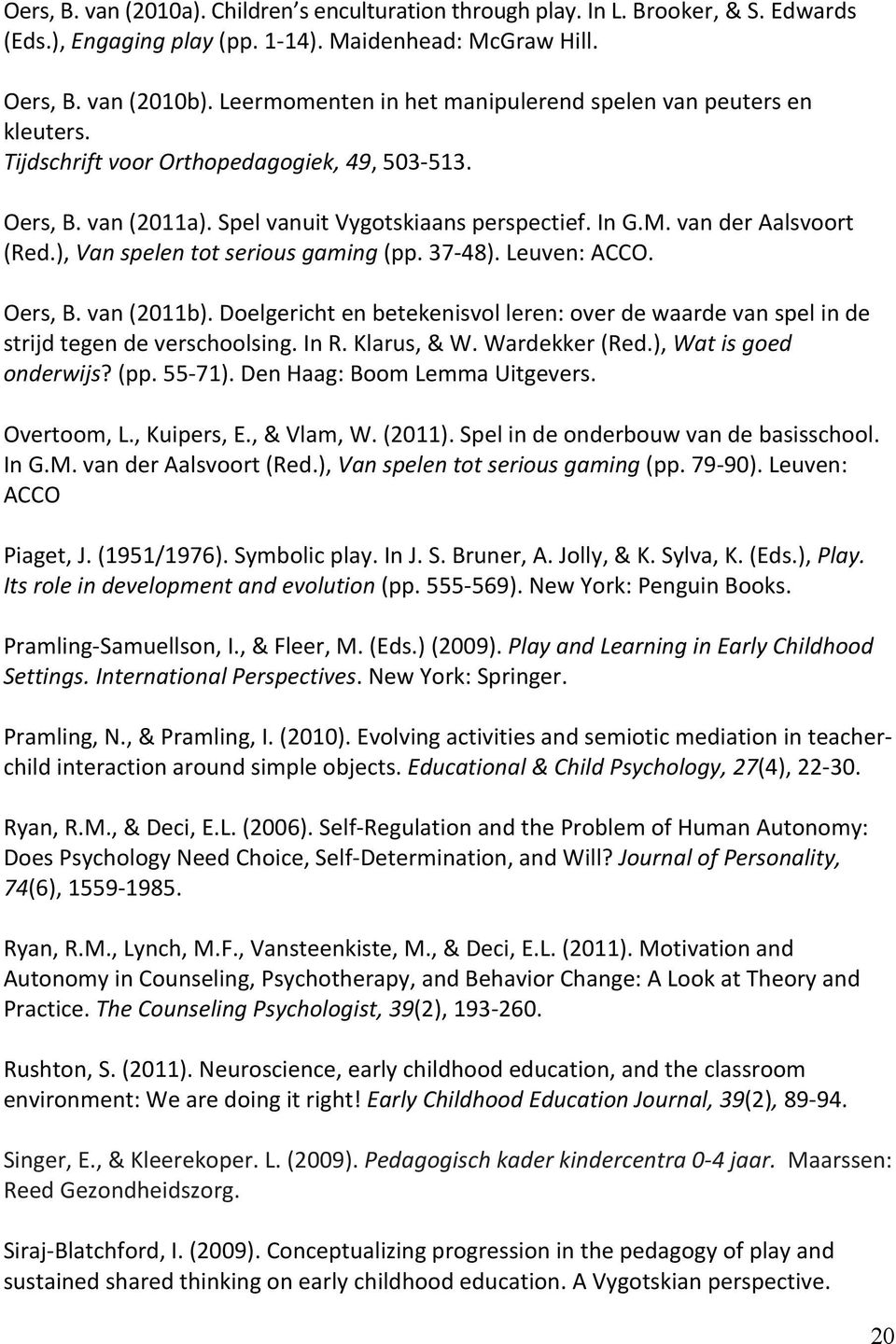 Oers, B. van (2010a). Children's enculturation through play. In L. Brooker, & S. Edwards (Eds.), Engaging play (pp. 1-14). Maidenhead: McGraw Hill.

Oers, B. van (2010b). Leermomenten in het manipulerend spelen van peuters en kleuters. Tijdschrift voor Orthopedagogiek, 49, 503-513.

Oers, B. van (2011a). Spel vanuit Vygotskiaans perspectief. In G.M. van der Aalsvoort (Red.), Van spelen tot serious gaming (pp. 37-48). Leuven: ACCO.

Oers, B. van (2011b). Doelgericht en betekenisvol leren: over de waarde van spel in de strijd tegen de verschoolsing. In R. Klarus, & W. Wardekker (Red.), Wat is goed onderwijs? (pp. 55-71). Den Haag: Boom Lemma Uitgevers.

Overtoom, L., Kuipers, E., & Vlam, W. (2011). Spel in de onderbouw van de basisschool. In G.M. van der Aalsvoort (Red.), Van spelen tot serious gaming (pp. 79-90). Leuven: ACCO

Piaget, J. (1951/1976). Symbolic play. In J. S. Bruner, A. Jolly, & K. Sylva, K. (Eds.), Play. Its role in development and evolution (pp. 555-569). New York: Penguin Books.

Pramling-Samuellson, I., & Fleer, M. (Eds.) (2009). Play and Learning in Early Childhood Settings. International Perspectives. New York: Springer.

Pramling, N., & Pramling, I. (2010). Evolving activities and semiotic mediation in teacher-child interaction around simple objects. Educational & Child Psychology, 27(4), 22-30.

Ryan, R.M., & Deci, E.L. (2006). Self-Regulation and the Problem of Human Autonomy: Does Psychology Need Choice, Self-Determination, and Will? Journal of Personality, 74(6), 1559-1985.

Ryan, R.M., Lynch, M.F., Vansteenkiste, M., & Deci, E.L. (2011). Motivation and Autonomy in Counseling, Psychotherapy, and Behavior Change: A Look at Theory and Practice. The Counseling Psychologist, 39(2), 193-260.

Rushton, S. (2011). Neuroscience, early childhood education, and the classroom environment: We are doing it right! Early Childhood Education Journal, 39(2), 89-94.

Singer, E., & Kleerekoper. L. (2009). Pedagogisch kader kindercentra 0-4 jaar. Maarssen: Reed Gezondheidszorg.

Siraj-Blatchford, I. (2009). Conceptualizing progression in the pedagogy of play and sustained shared thinking on early childhood education. A Vygotskian perspective.

20